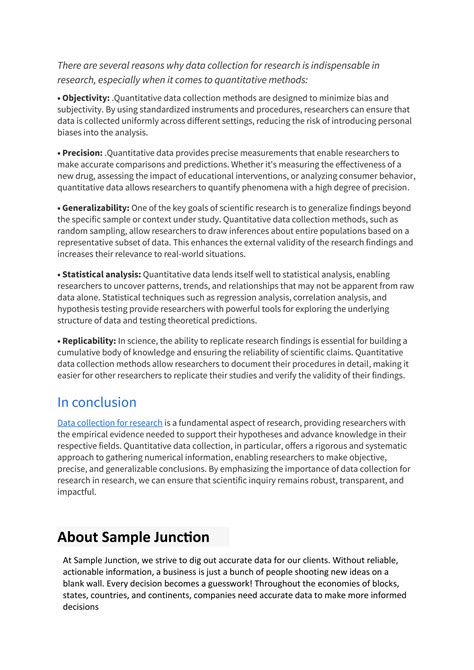 There are several reasons why data collection for research is indispensable in research, especially when it comes to quantitative methods:

• Objectivity: .Quantitative data collection methods are designed to minimize bias and subjectivity. By using standardized instruments and procedures, researchers can ensure that data is collected uniformly across different settings, reducing the risk of introducing personal biases into the analysis.

• Precision: .Quantitative data provides precise measurements that enable researchers to make accurate comparisons and predictions. Whether it's measuring the effectiveness of a new drug, assessing the impact of educational interventions, or analyzing consumer behavior, quantitative data allows researchers to quantify phenomena with a high degree of precision.

• Generalizability: One of the key goals of scientific research is to generalize findings beyond the specific sample or context under study. Quantitative data collection methods, such as random sampling, allow researchers to draw inferences about entire populations based on a representative subset of data. This enhances the external validity of the research findings and increases their relevance to real-world situations.

• Statistical analysis: Quantitative data lends itself well to statistical analysis, enabling researchers to uncover patterns, trends, and relationships that may not be apparent from raw data alone. Statistical techniques such as regression analysis, correlation analysis, and hypothesis testing provide researchers with powerful tools for exploring the underlying structure of data and testing theoretical predictions.

• Replicability: In science, the ability to replicate research findings is essential for building a cumulative body of knowledge and ensuring the reliability of scientific claims. Quantitative data collection methods allow researchers to document their procedures in detail, making it easier for other researchers to replicate their studies and verify the validity of their findings.

In conclusion

Data collection for research is a fundamental aspect of research, providing researchers with the empirical evidence needed to support their hypotheses and advance knowledge in their respective fields. Quantitative data collection, in particular, offers a rigorous and systematic approach to gathering numerical information, enabling researchers to make objective, precise, and generalizable conclusions. By emphasizing the importance of data collection for research in research, we can ensure that scientific inquiry remains robust, transparent, and impactful.

About Sample Junction

At Sample Junction, we strive to dig out accurate data for our clients. Without reliable, actionable information, a business is just a bunch of people shooting new ideas on a blank wall. Every decision becomes a guesswork! Throughout the economies of blocks, states, countries, and continents, companies need accurate data to make more informed decisions